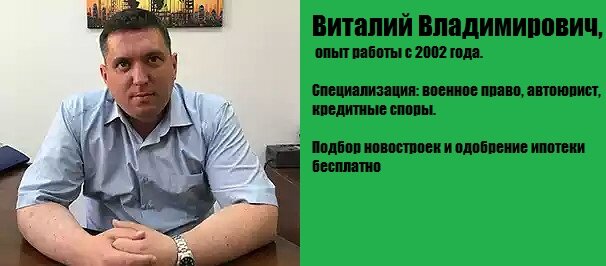 Виталий Владимирович,

опыт работы с 2002 года.

Специализация: военное право, автоюрист, кредитные споры.

Подбор новостроек и одобрение ипотеки бесплатно